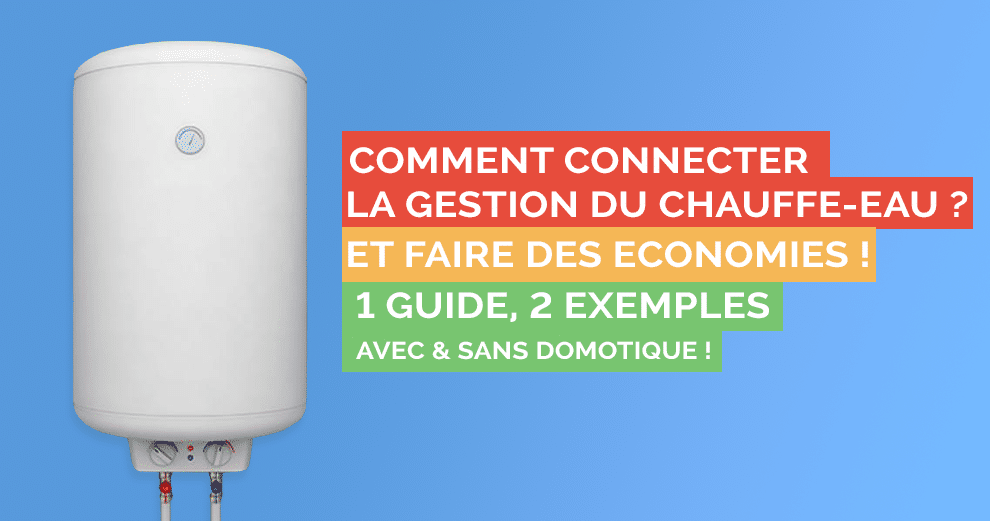 COMMENT CONNECTER
LA GESTION DU CHAUFFE-EAU ?
ET FAIRE DES ECONOMIES !
1 GUIDE, 2 EXEMPLES
AVEC & SANS DOMOTIQUE !